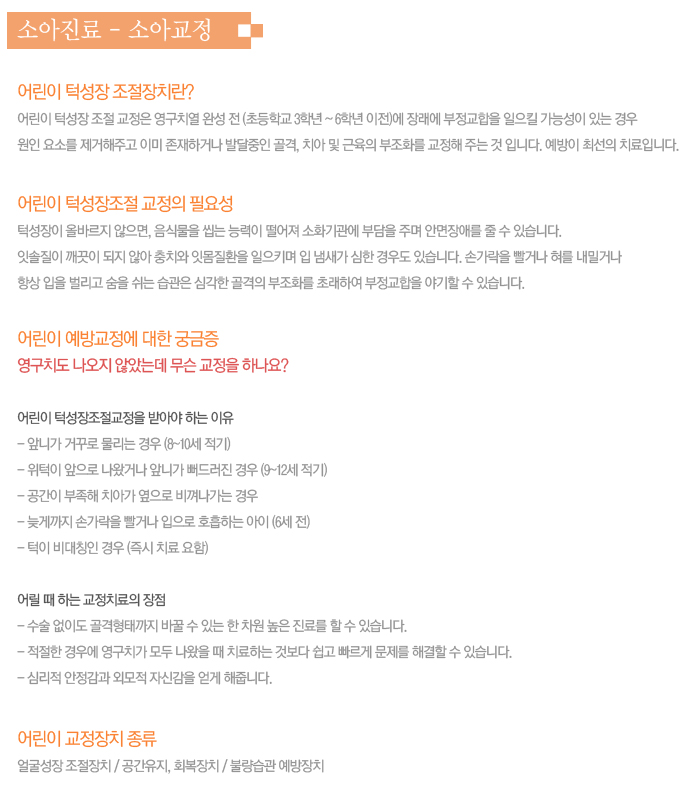 소아진료 - 소아교정

어린이 턱성장 조절장치란?

어린이 턱성장 조절 교정은 영구치열 완성 전 (초등학교 3학년 ~ 6학년 이전)에 장래에 부정교합을 일으킬 가능성이 있는 경우 원인 요소를 제거해주고 이미 존재하거나 발달중인 골격, 치아 및 근육의 부조화를 교정해 주는 것 입니다. 예방이 최선의 치료입니다.

어린이 턱성장조절 교정의 필요성

턱성장이 올바르지 않으면, 음식물을 씹는 능력이 떨어져 소화기관에 부담을 주며 안면장애를 줄 수 있습니다.
잇솔질이 깨끗이 되지 않아 충치와 잇몸질환을 일으키며 입 냄새가 심한 경우도 있습니다. 손가락을 빨거나 혀를 내밀거나 항상 입을 벌리고 숨을 쉬는 습관은 심각한 골격의 부조화를 초래하여 부정교합을 야기할 수 있습니다.

어린이 예방교정에 대한 궁금증
영구치도 나오지 않았는데 무슨 교정을 하나요?

어린이 턱성장조절교정을 받아야 하는 이유
- 앞니가 거꾸로 물리는 경우 (8~10세 적기)
- 위턱이 앞으로 나왔거나 앞니가 뻐드러진 경우 (9~12세 적기)
- 공간이 부족해 치아가 옆으로 비껴나가는 경우
- 늦게까지 손가락을 빨거나 입으로 호흡하는 아이 (6세 전)
- 턱이 비대칭인 경우 (즉시 치료 요함)

어릴 때 하는 교정치료의 장점
- 수술 없이도 골격형태까지 바꿀 수 있는 한 차원 높은 진료를 할 수 있습니다.
- 적절한 경우에 영구치가 모두 나왔을 때 치료하는 것보다 쉽고 빠르게 문제를 해결할 수 있습니다.
- 심리적 안정감과 외모적 자신감을 얻게 해줍니다.

어린이 교정장치 종류

얼굴성장 조절장치 / 공간유지, 회복장치 / 불량습관 예방장치